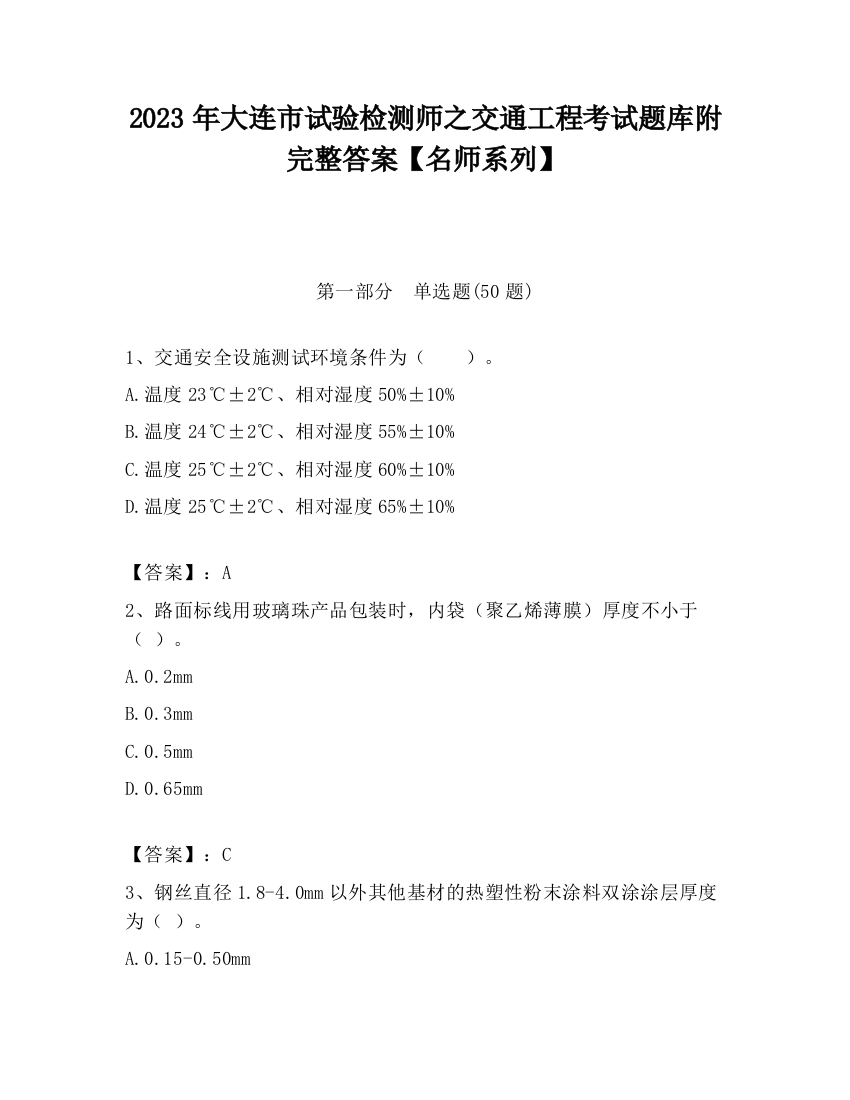 2023 年大连市试验检测师之交通工程考试题库附完整答案【名师系列】

第一部分　单选题(50 题)

1、交通安全设施测试环境条件为（　　）。

A.温度 23℃±2℃、相对湿度 50%±10%

B.温度 24℃±2℃、相对湿度 55%±10%

C.温度 25℃±2℃、相对湿度 60%±10%

D.温度 25℃±2℃、相对湿度 65%±10%

【答案】：A

2、路面标线用玻璃珠产品包装时，内袋（聚乙烯薄膜）厚度不小于（ ）。

A.0.2mm

B.0.3mm

C.0.5mm

D.0.65mm

【答案】：C

3、钢丝直径 1.8-4.0mm 以外其他基材的热塑性粉末涂料双涂涂层厚度为（ ）。

A.0.15-0.50mm